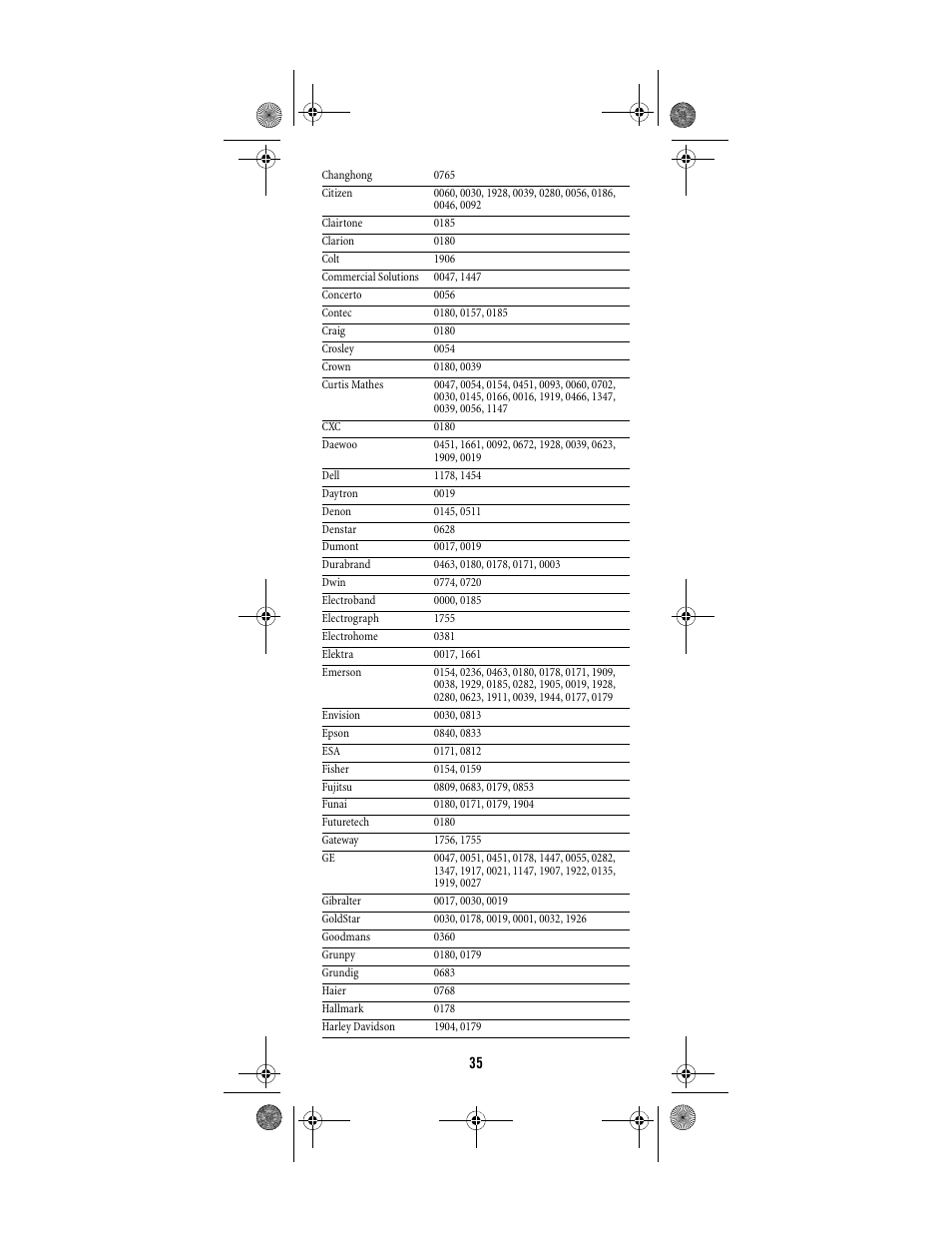 | | |
|---|---|
| Changhong | 0765 |
| Citizen | 0060, 0030, 1928, 0039, 0280, 0056, 0186, 0046, 0092 |
| Clairtone | 0185 |
| Clarion | 0180 |
| Colt | 1906 |
| Commercial Solutions | 0047, 1447 |
| Concerto | 0056 |
| Contec | 0180, 0157, 0185 |
| Craig | 0180 |
| Crosley | 0054 |
| Crown | 0180, 0039 |
| Curtis Mathes | 0047, 0054, 0154, 0451, 0093, 0060, 0702, 0030, 0145, 0166, 0016, 1919, 0466, 1347, 0039, 0056, 1147 |
| CXC | 0180 |
| Daewoo | 0451, 1661, 0092, 0672, 1928, 0039, 0623, 1909, 0019 |
| Dell | 1178, 1454 |
| Daytron | 0019 |
| Denon | 0145, 0511 |
| Denstar | 0628 |
| Dumont | 0017, 0019 |
| Durabrand | 0463, 0180, 0178, 0171, 0003 |
| Dwin | 0774, 0720 |
| Electroband | 0000, 0185 |
| Electrograph | 1755 |
| Electrohome | 0381 |
| Elektra | 0017, 1661 |
| Emerson | 0154, 0236, 0463, 0180, 0178, 0171, 1909, 0038, 1929, 0185, 0282, 1905, 0019, 1928, 0280, 0623, 1911, 0039, 1944, 0177, 0179 |
| Envision | 0030, 0813 |
| Epson | 0840, 0833 |
| ESA | 0171, 0812 |
| Fisher | 0154, 0159 |
| Fujitsu | 0809, 0683, 0179, 0853 |
| Funai | 0180, 0171, 0179, 1904 |
| Futuretech | 0180 |
| Gateway | 1756, 1755 |
| GE | 0047, 0051, 0451, 0178, 1447, 0055, 0282, 1347, 1917, 0021, 1147, 1907, 1922, 0135, 1919, 0027 |
| Gibralter | 0017, 0030, 0019 |
| GoldStar | 0030, 0178, 0019, 0001, 0032, 1926 |
| Goodmans | 0360 |
| Grunpy | 0180, 0179 |
| Grundig | 0683 |
| Haier | 0768 |
| Hallmark | 0178 |
| Harley Davidson | 1904, 0179 |

35